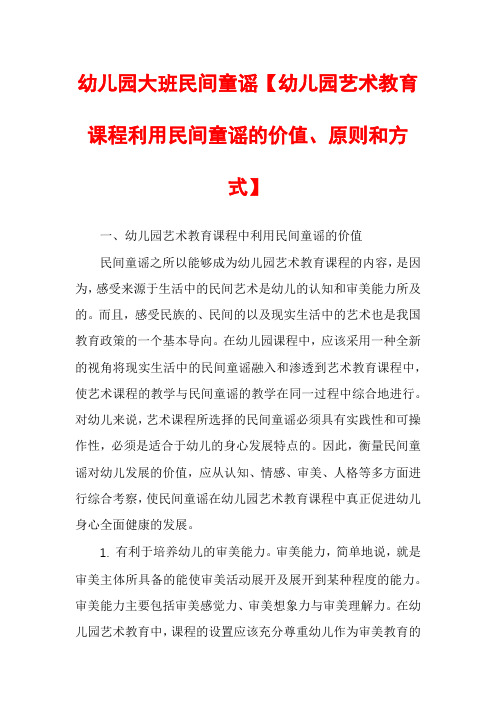 幼儿园大班民间童谣【幼儿园艺术教育课程利用民间童谣的价值、原则和方式】

一、幼儿园艺术教育课程中利用民间童谣的价值

民间童谣之所以能够成为幼儿园艺术教育课程的内容，是因为，感受来源于生活中的民间艺术是幼儿的认知和审美能力所及的。而且，感受民族的、民间的以及现实生活中的艺术也是我国教育政策的一个基本导向。在幼儿园课程中，应该采用一种全新的视角将现实生活中的民间童谣融入和渗透到艺术教育课程中，使艺术课程的教学与民间童谣的教学在同一过程中综合地进行。对幼儿来说，艺术课程所选择的民间童谣必须具有实践性和可操作性，必须是适合于幼儿的身心发展特点的。因此，衡量民间童谣对幼儿发展的价值，应从认知、情感、审美、人格等多方面进行综合考察，使民间童谣在幼儿园艺术教育课程中真正促进幼儿身心全面健康的发展。

1. 有利于培养幼儿的审美能力。审美能力，简单地说，就是审美主体所具备的能使审美活动展开及展开到某种程度的能力。审美能力主要包括审美感觉力、审美想象力与审美理解力。在幼儿园艺术教育中，课程的设置应该充分尊重幼儿作为审美教育的